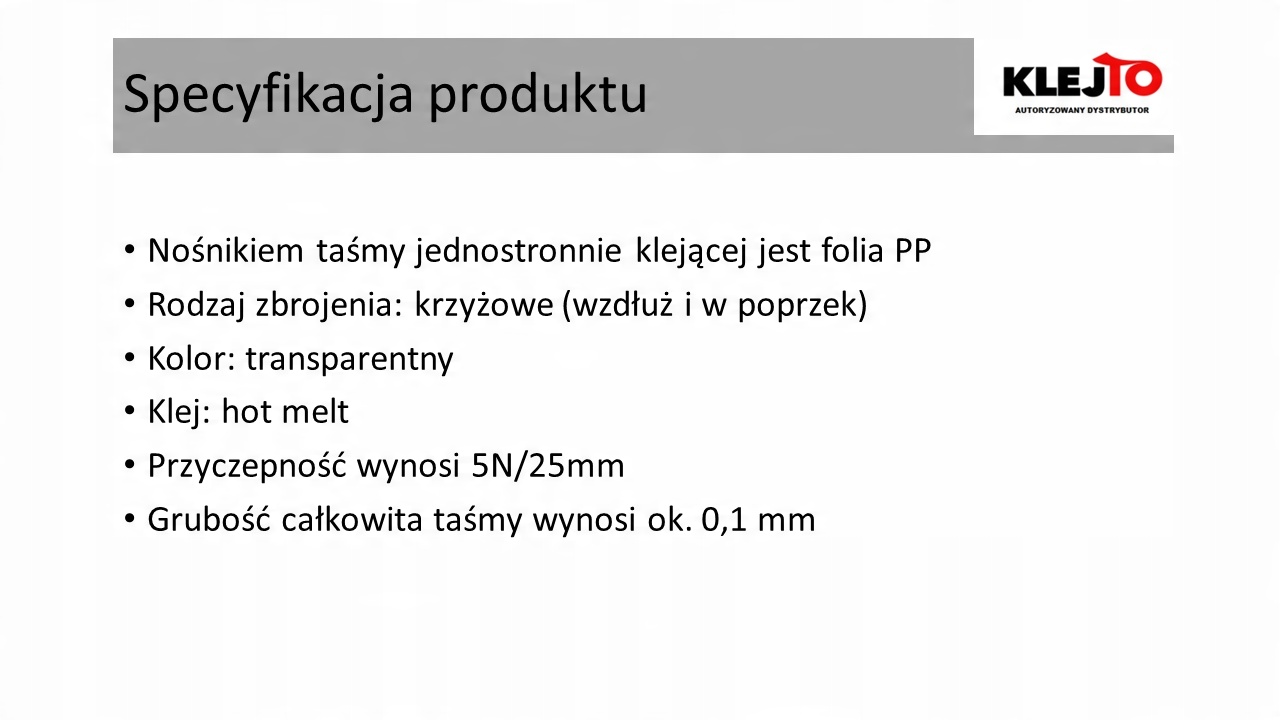 Specyfikacja produktu

KLEJTO
AUTORYZOWANY DYSTRYBUTOR

• Nośnikiem taśmy jednostronnie klejącej jest folia PP
• Rodzaj zbrojenia: krzyżowe (wzdłuż i w poprzek)
• Kolor: transparentny
• Klej: hot melt
• Przyczepność wynosi 5N/25mm
• Grubość całkowita taśmy wynosi ok. 0,1 mm